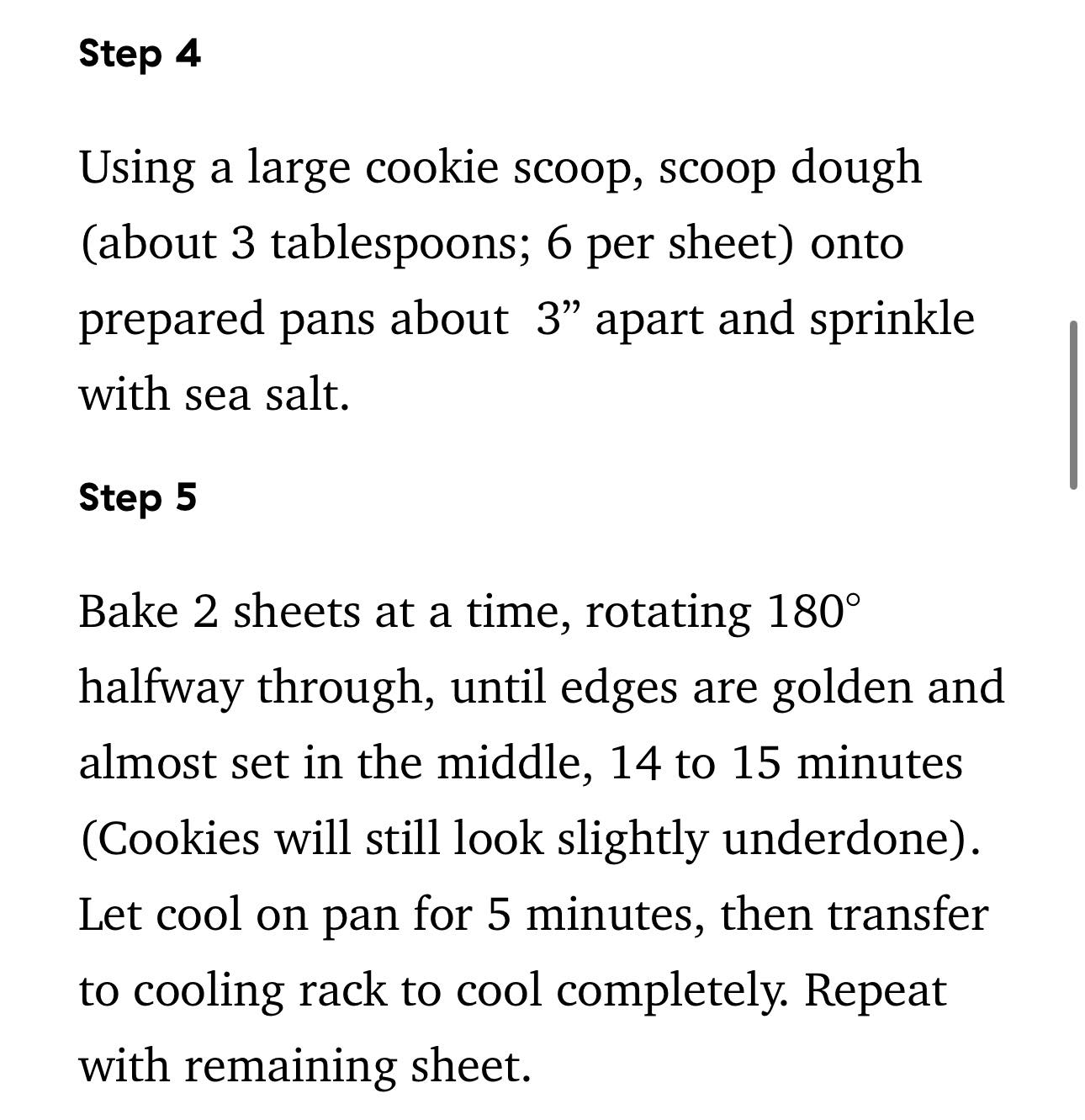 Step 4

Using a large cookie scoop, scoop dough (about 3 tablespoons; 6 per sheet) onto prepared pans about  3” apart and sprinkle with sea salt.

Step 5

Bake 2 sheets at a time, rotating 180° halfway through, until edges are golden and almost set in the middle, 14 to 15 minutes (Cookies will still look slightly underdone). Let cool on pan for 5 minutes, then transfer to cooling rack to cool completely. Repeat with remaining sheet.